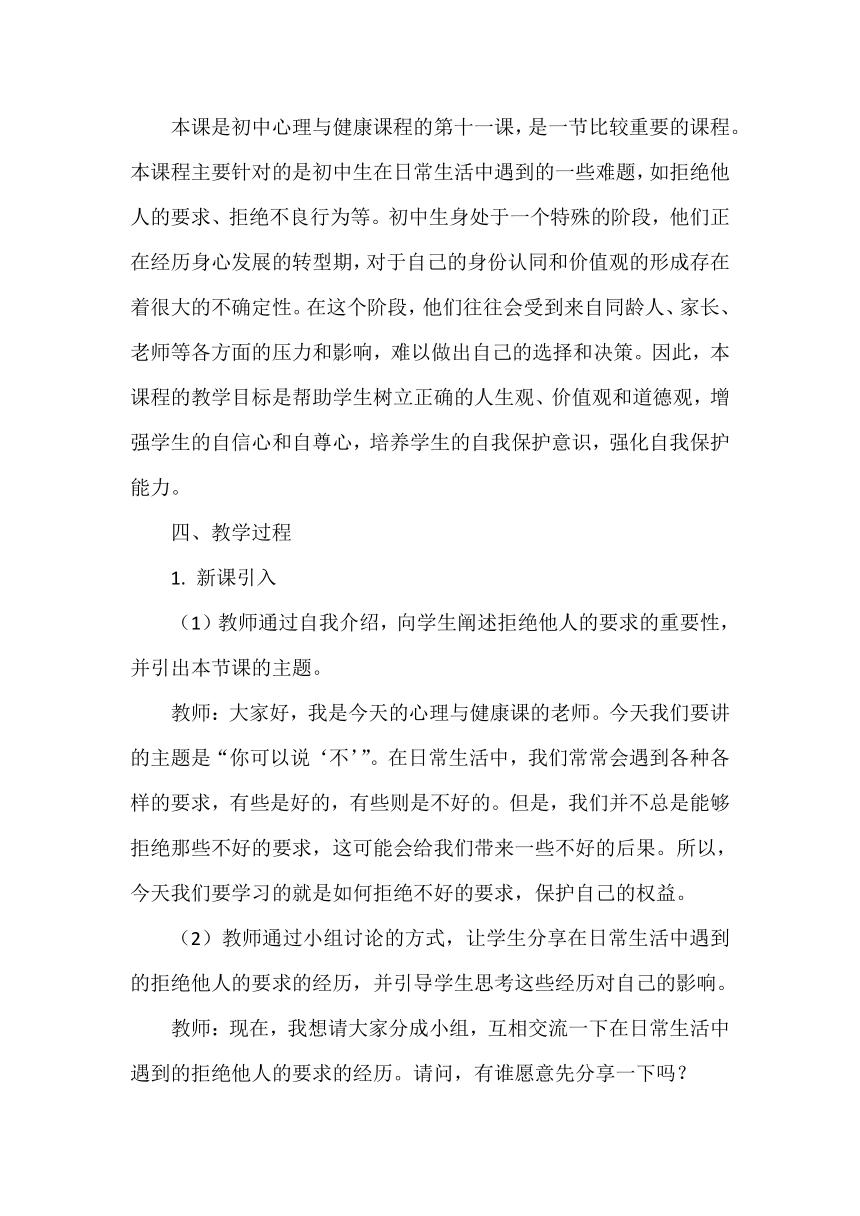 本课是初中心理与健康课程的第十一课，是一节比较重要的课程。本课程主要针对的是初中生在日常生活中遇到的一些难题，如拒绝他人的要求、拒绝不良行为等。初中生身处于一个特殊的阶段，他们正在经历身心发展的转型期，对于自己的身份认同和价值观的形成存在着很大的不确定性。在这个阶段，他们往往会受到来自同龄人、家长、老师等各方面的压力和影响，难以做出自己的选择和决策。因此，本课程的教学目标是帮助学生树立正确的人生观、价值观和道德观，增强学生的自信心和自尊心，培养学生的自我保护意识，强化自我保护能力。

四、教学过程

1. 新课引入

（1）教师通过自我介绍，向学生阐述拒绝他人的要求的重要性，并引出本节课的主题。

教师：大家好，我是今天的心理与健康课的老师。今天我们要讲的主题是“你可以说‘不’”。在日常生活中，我们常常会遇到各种各样的要求，有些是好的，有些则是不好的。但是，我们并不总是能够拒绝那些不好的要求，这可能会给我们带来一些不好的后果。所以，今天我们要学习的就是如何拒绝不好的要求，保护自己的权益。

（2）教师通过小组讨论的方式，让学生分享在日常生活中遇到的拒绝他人的要求的经历，并引导学生思考这些经历对自己的影响。

教师：现在，我想请大家分成小组，互相交流一下在日常生活中遇到的拒绝他人的要求的经历。请问，有谁愿意先分享一下吗？